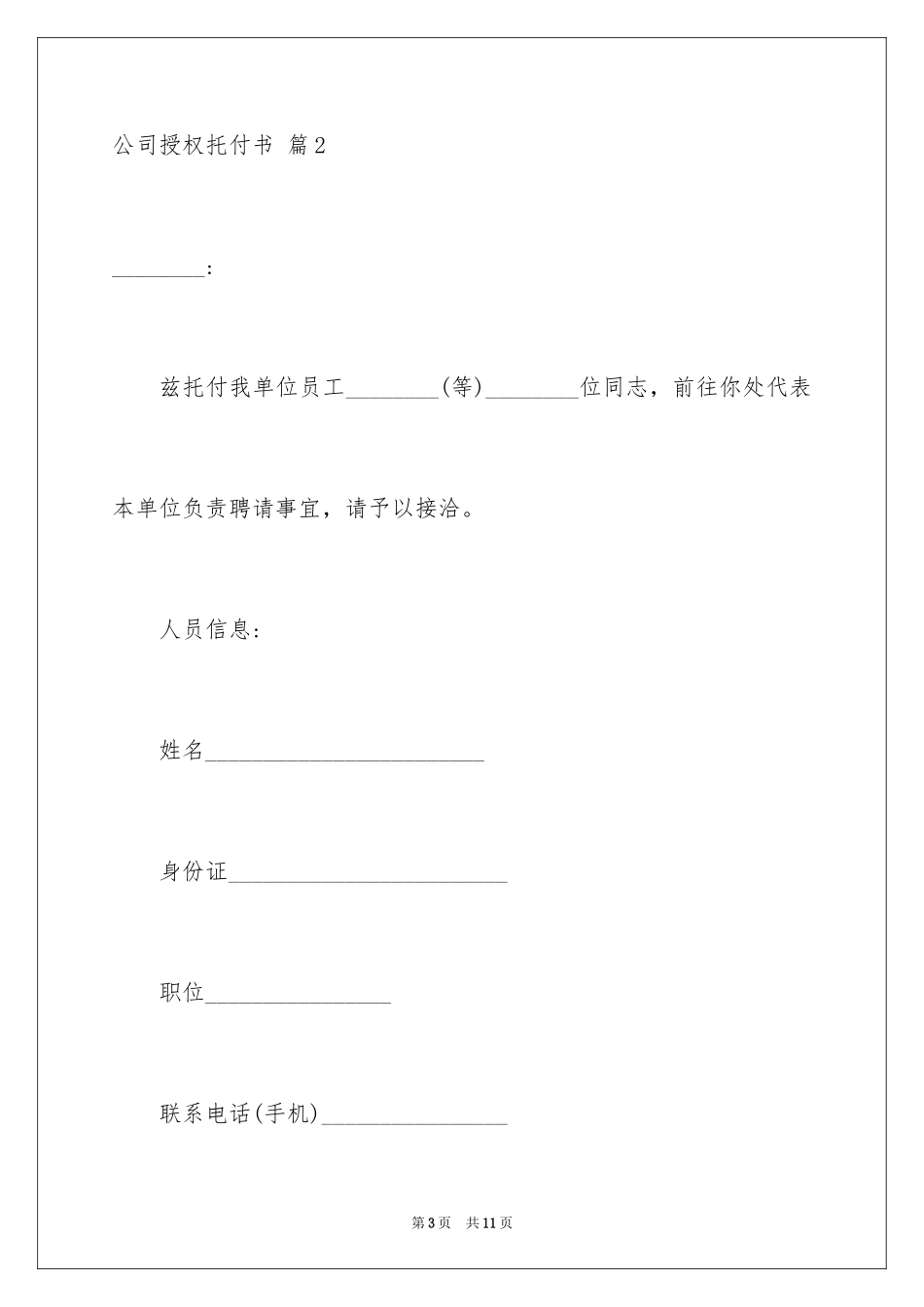 公司授权托付书 篇2

________:

兹托付我单位员工________(等)________位同志，前往你处代表本单位负责聘请事宜，请予以接洽。

人员信息:

姓名________________________

身份证________________________

职位________________

联系电话(手机)________________

第3页 共11页